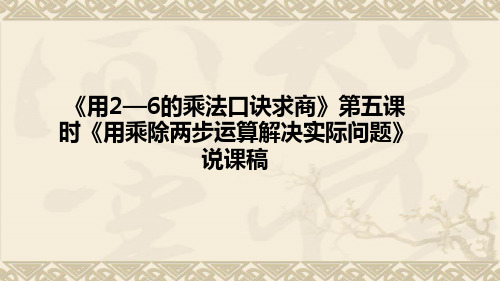 《用2—6的乘法口诀求商》第五课时《用乘除两步运算解决实际问题》说课稿